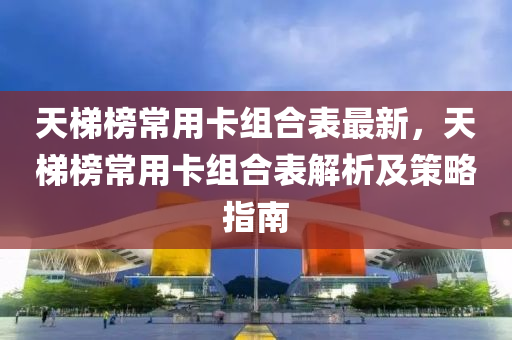 天梯榜常用卡组合表最新，天梯榜常用卡组合表解析及策略指南